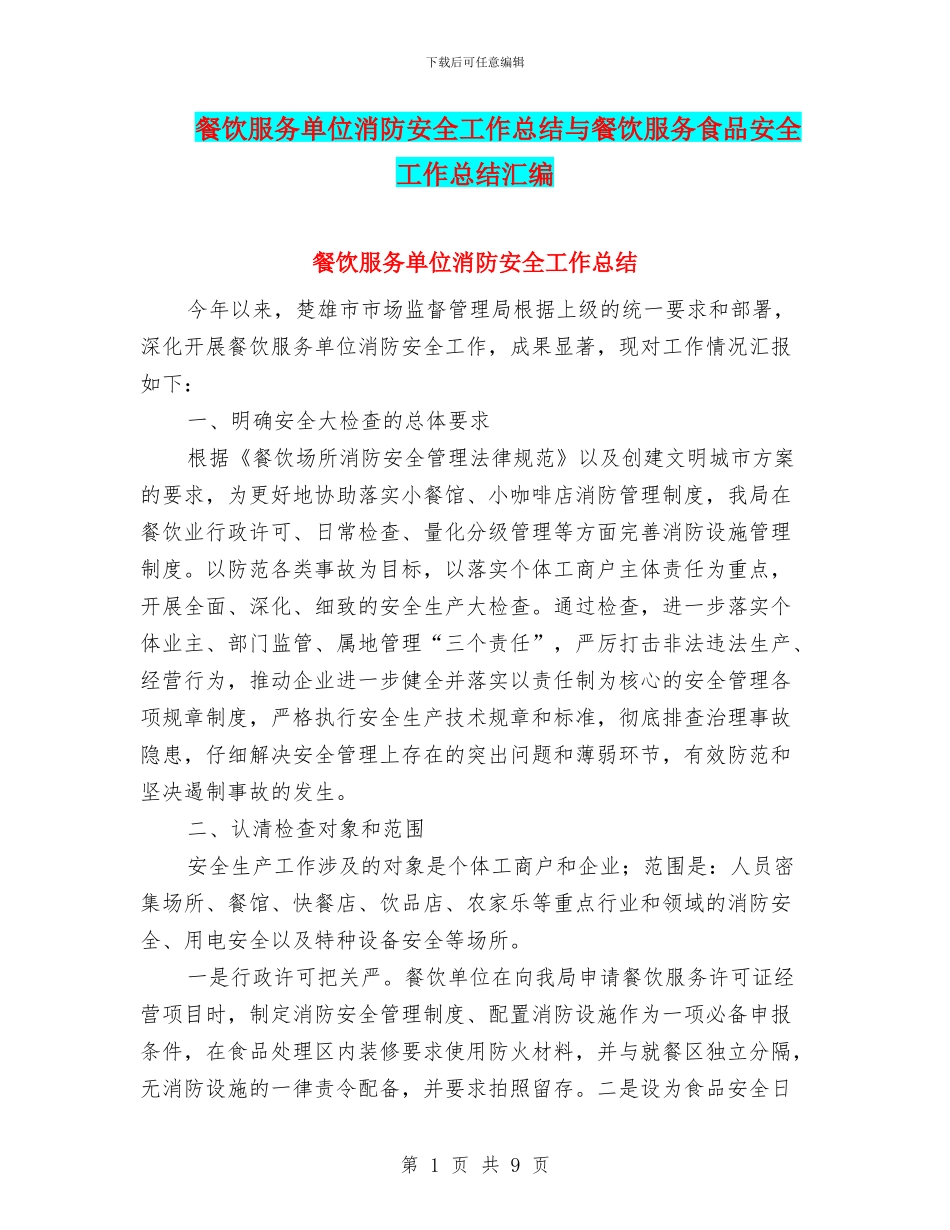 下载后可任意编辑

餐饮服务单位消防安全工作总结与餐饮服务食品安全工作总结汇编

餐饮服务单位消防安全工作总结

今年以来，楚雄市市场监督管理局根据上级的统一要求和部署，深化开展餐饮服务单位消防安全工作，成果显著，现对工作情况汇报如下：

一、明确安全大检查的总体要求

根据《餐饮场所消防安全管理法律规范》以及创建文明城市方案的要求，为更好地协助落实小餐馆、小咖啡店消防管理制度，我局在餐饮业行政许可、日常检查、量化分级管理等方面完善消防设施管理制度。以防范各类事故为目标，以落实个体工商户主体责任为重点，开展全面、深化、细致的安全生产大检查。通过检查，进一步落实个体业主、部门监管、属地管理“三个责任”，严厉打击非法违法生产、经营行为，推动企业进一步健全并落实以责任制为核心的安全管理各项规章制度，严格执行安全生产技术规章和标准，彻底排查治理事故隐患，仔细解决安全管理上存在的突出问题和薄弱环节，有效防范和坚决遏制事故的发生。

二、认清检查对象和范围

安全生产工作涉及的对象是个体工商户和企业；范围是：人员密集场所、餐馆、快餐店、饮品店、农家乐等重点行业和领域的消防安全、用电安全以及特种设备安全等场所。

一是行政许可把关严。餐饮单位在向我局申请餐饮服务许可证经营项目时，制定消防安全管理制度、配置消防设施作为一项必备申报条件，在食品处理区内装修要求使用防火材料，并与就餐区独立分隔，无消防设施的一律责令配备，并要求拍照留存。二是设为食品安全日

第 1 页 共 9 页